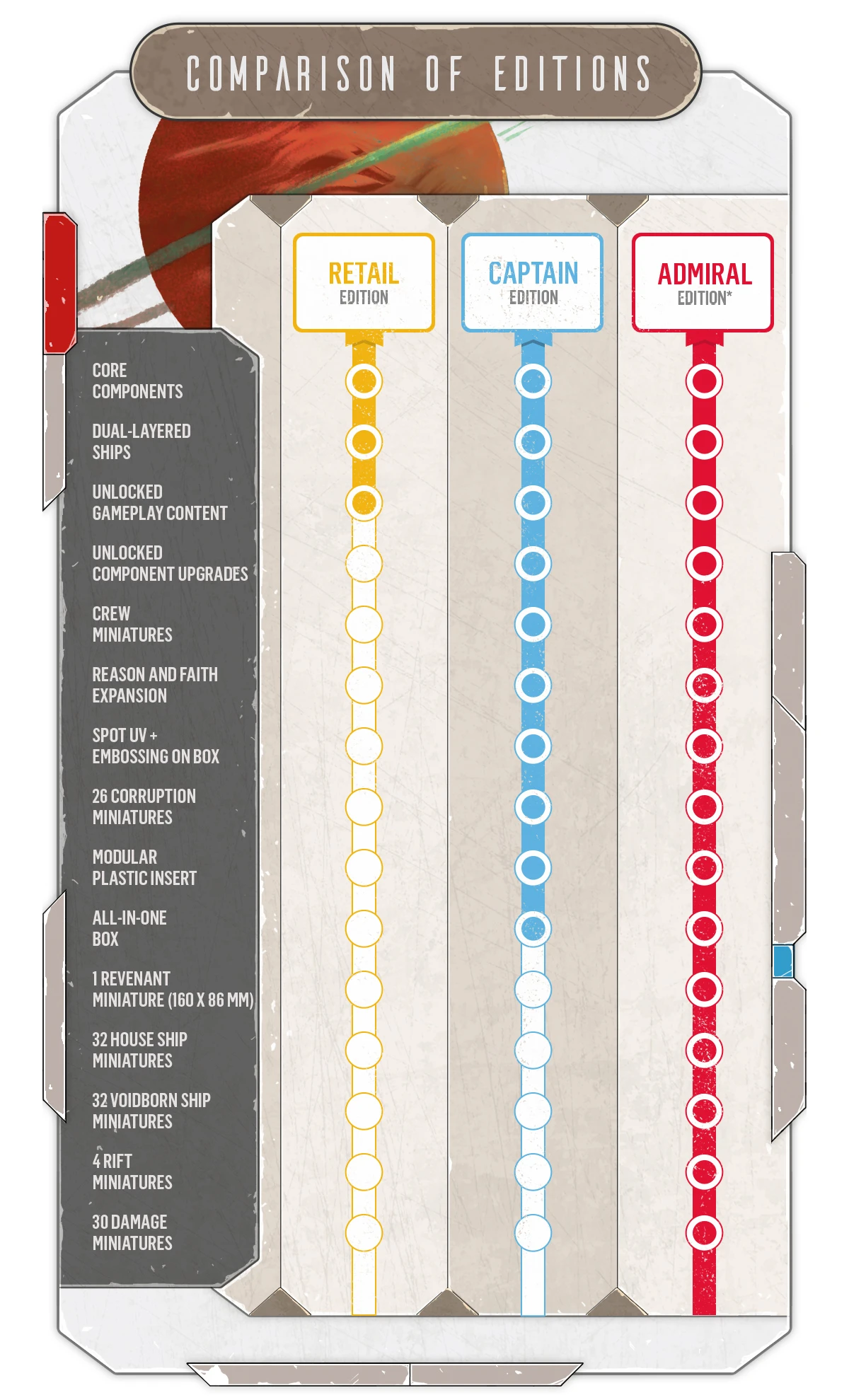 COMPARISON OF EDITIONS

RETAIL
EDITION

CAPTAIN
EDITION

ADMIRAL
EDITION*

CORE COMPONENTS

DUAL-LAYERED SHIPS

UNLOCKED GAMEPLAY CONTENT

UNLOCKED COMPONENT UPGRADES

CREW MINIATURES

REASON AND FAITH EXPANSION

SPOT UV + EMBOSSING ON BOX

26 CORRUPTION MINIATURES

MODULAR PLASTIC INSERT

ALL-IN-ONE BOX

1 REVENANT MINIATURE (160 X 86 MM)

32 HOUSE SHIP MINIATURES

32 VOIDBORN SHIP MINIATURES

4 RIFT MINIATURES

30 DAMAGE MINIATURES